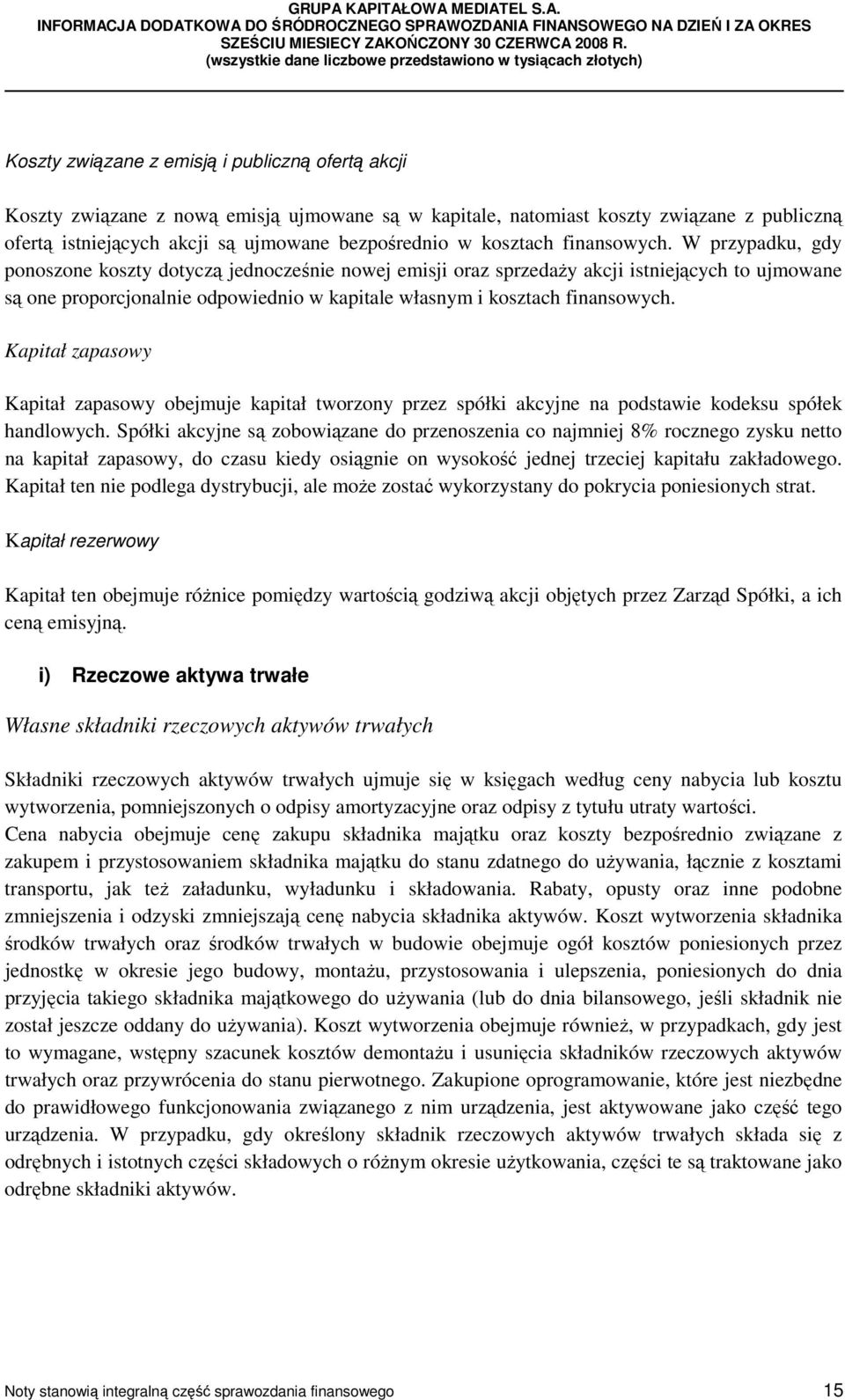 GRUPA KAPITAŁOWA MEDIATEL S.A.
INFORMACJA DODATKOWA DO ŚRÓDROCZNEGO SPRAWOZDANIA FINANSOWEGO NA DZIEŃ I ZA OKRES SZEŚCIU MIESIECY ZAKOŃCZONY 30 CZERWCA 2008 R.
(wszystkie dane liczbowe przedstawiono w tysiącach złotych)

Koszty związane z emisją i publiczną ofertą akcji

Koszty związane z nową emisją ujmowane są w kapitale, natomiast koszty związane z publiczną ofertą istniejących akcji są ujmowane bezpośrednio w kosztach finansowych. W przypadku, gdy ponoszone koszty dotyczą jednocześnie nowej emisji oraz sprzedaży akcji istniejących to ujmowane są one proporcjonalnie odpowiednio w kapitale własnym i kosztach finansowych.

Kapitał zapasowy

Kapitał zapasowy obejmuje kapitał tworzony przez spółki akcyjne na podstawie kodeksu spółek handlowych. Spółki akcyjne są zobowiązane do przenoszenia co najmniej 8% rocznego zysku netto na kapitał zapasowy, do czasu kiedy osiągnie on wysokość jednej trzeciej kapitału zakładowego. Kapitał ten nie podlega dystrybucji, ale może zostać wykorzystany do pokrycia poniesionych strat.

Kapitał rezerwowy

Kapitał ten obejmuje różnice pomiędzy wartością godziwą akcji objętych przez Zarząd Spółki, a ich ceną emisyjną.

i) Rzeczowe aktywa trwałe

Własne składniki rzeczowych aktywów trwałych

Składniki rzeczowych aktywów trwałych ujmuje się w księgach według ceny nabycia lub kosztu wytworzenia, pomniejszonych o odpisy amortyzacyjne oraz odpisy z tytułu utraty wartości.
Cena nabycia obejmuje cenę zakupu składnika majątku oraz koszty bezpośrednio związane z zakupem i przystosowaniem składnika majątku do stanu zdatnego do używania, łącznie z kosztami transportu, jak też załadunku, wyładunku i składowania. Rabaty, opusty oraz inne podobne zmniejszenia i odzyski zmniejszają cenę nabycia składnika aktywów. Koszt wytworzenia składnika środków trwałych oraz środków trwałych w budowie obejmuje ogół kosztów poniesionych przez jednostkę w okresie jego budowy, montażu, przystosowania i ulepszenia, poniesionych do dnia przyjęcia takiego składnika majątkowego do używania (lub do dnia bilansowego, jeśli składnik nie został jeszcze oddany do używania). Koszt wytworzenia obejmuje również, w przypadkach, gdy jest to wymagane, wstępny szacunek kosztów demontażu i usunięcia składników rzeczowych aktywów trwałych oraz przywrócenia do stanu pierwotnego. Zakupione oprogramowanie, które jest niezbędne do prawidłowego funkcjonowania związanego z nim urządzenia, jest aktywowane jako część tego urządzenia. W przypadku, gdy określony składnik rzeczowych aktywów trwałych składa się z odrębnych i istotnych części składowych o różnym okresie użytkowania, części te są traktowane jako odrębne składniki aktywów.

Noty stanowią integralną część sprawozdania finansowego 15